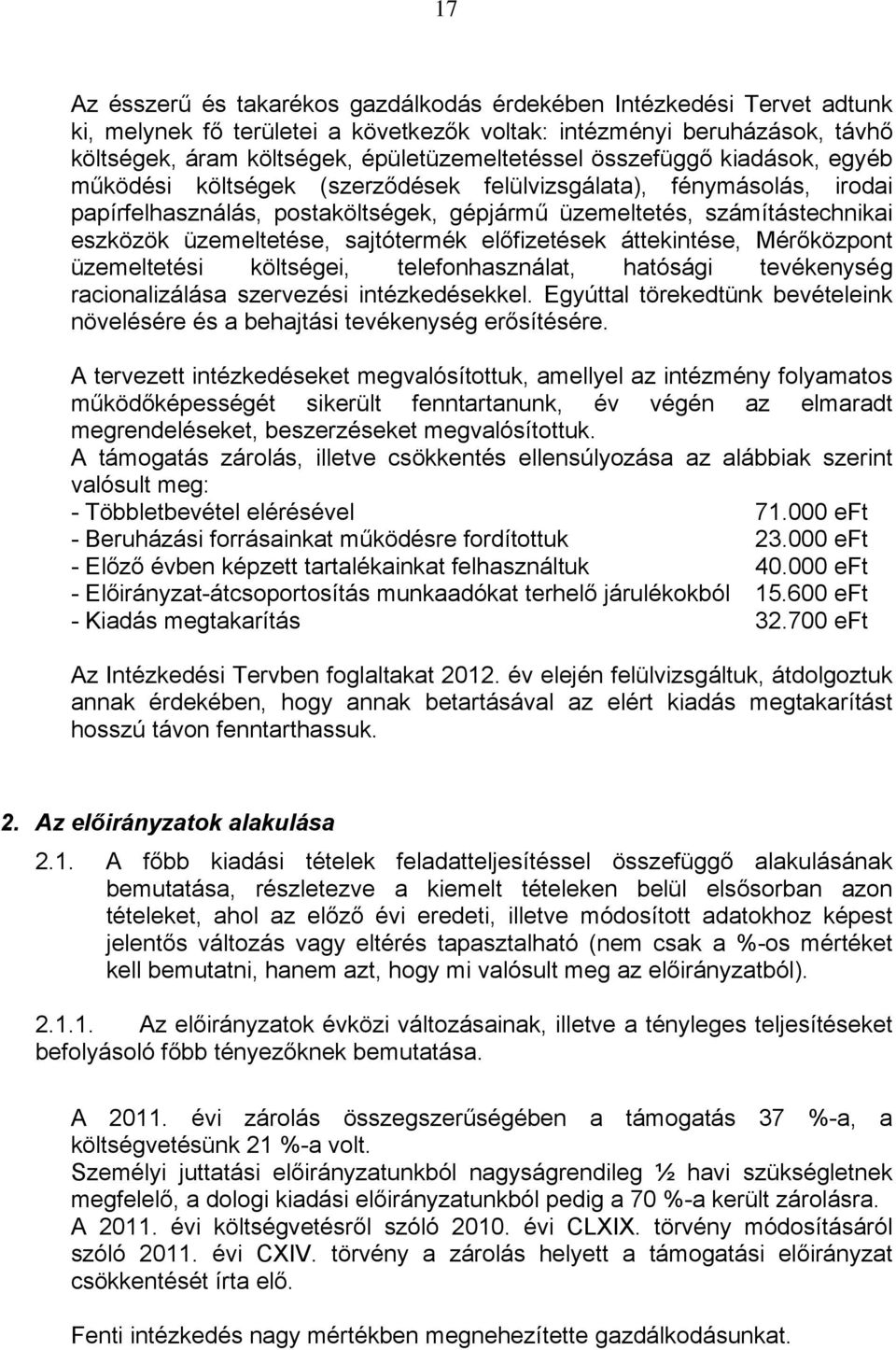 17

Az ésszerű és takarékos gazdálkodás érdekében Intézkedési Tervet adtunk ki, melynek fő területei a következők voltak: intézményi beruházások, távhő költségek, áram költségek, épületüzemeltetéssel összefüggő kiadások, egyéb működési költségek (szerződések felülvizsgálata), fénymásolás, irodai papírfelhasználás, postaköltségek, gépjármű üzemeltetés, számítástechnikai eszközök üzemeltetése, sajtótermék előfizetések áttekintése, Mérőközpont üzemeltetési költségei, telefonhasználat, hatósági tevékenység racionalizálása szervezési intézkedésekkel. Egyúttal törekedtünk bevételeink növelésére és a behajtási tevékenység erősítésére.

A tervezett intézkedéseket megvalósítottuk, amellyel az intézmény folyamatos működőképességét sikerült fenntartanunk, év végén az elmaradt megrendeléseket, beszerzéseket megvalósítottuk.
A támogatás zárolás, illetve csökkentés ellensúlyozása az alábbiak szerint valósult meg:
- Többletbevétel elérésével 71.000 eFt
- Beruházási forrásainkat működésre fordítottuk 23.000 eFt
- Előző évben képzett tartalékainkat felhasználtuk 40.000 eFt
- Előirányzat-átcsoportosítás munkaadókat terhelő járulékokból 15.600 eFt
- Kiadás megtakarítás 32.700 eFt

Az Intézkedési Tervben foglaltakat 2012. év elején felülvizsgáltuk, átdolgoztuk annak érdekében, hogy annak betartásával az elért kiadás megtakarítást hosszú távon fenntarthassuk.

2. Az előirányzatok alakulása

2.1. A főbb kiadási tételek feladatteljesítéssel összefüggő alakulásának bemutatása, részletezve a kiemelt tételeken belül elsősorban azon tételeket, ahol az előző évi eredeti, illetve módosított adatokhoz képest jelentős változás vagy eltérés tapasztalható (nem csak a %-os mértéket kell bemutatni, hanem azt, hogy mi valósult meg az előirányzatból).

2.1.1. Az előirányzatok évközi változásainak, illetve a tényleges teljesítéseket befolyásoló főbb tényezőknek bemutatása.

A 2011. évi zárolás összegszerűségében a támogatás 37 %-a, a költségvetésünk 21 %-a volt.
Személyi juttatási előirányzatunkból nagyságrendileg ½ havi szükségletnek megfelelő, a dologi kiadási előirányzatunkból pedig a 70 %-a került zárolásra.
A 2011. évi költségvetésről szóló 2010. évi CLXIX. törvény módosításáról szóló 2011. évi CXIV. törvény a zárolás helyett a támogatási előirányzat csökkentését írta elő.

Fenti intézkedés nagy mértékben megnehezítette gazdálkodásunkat.